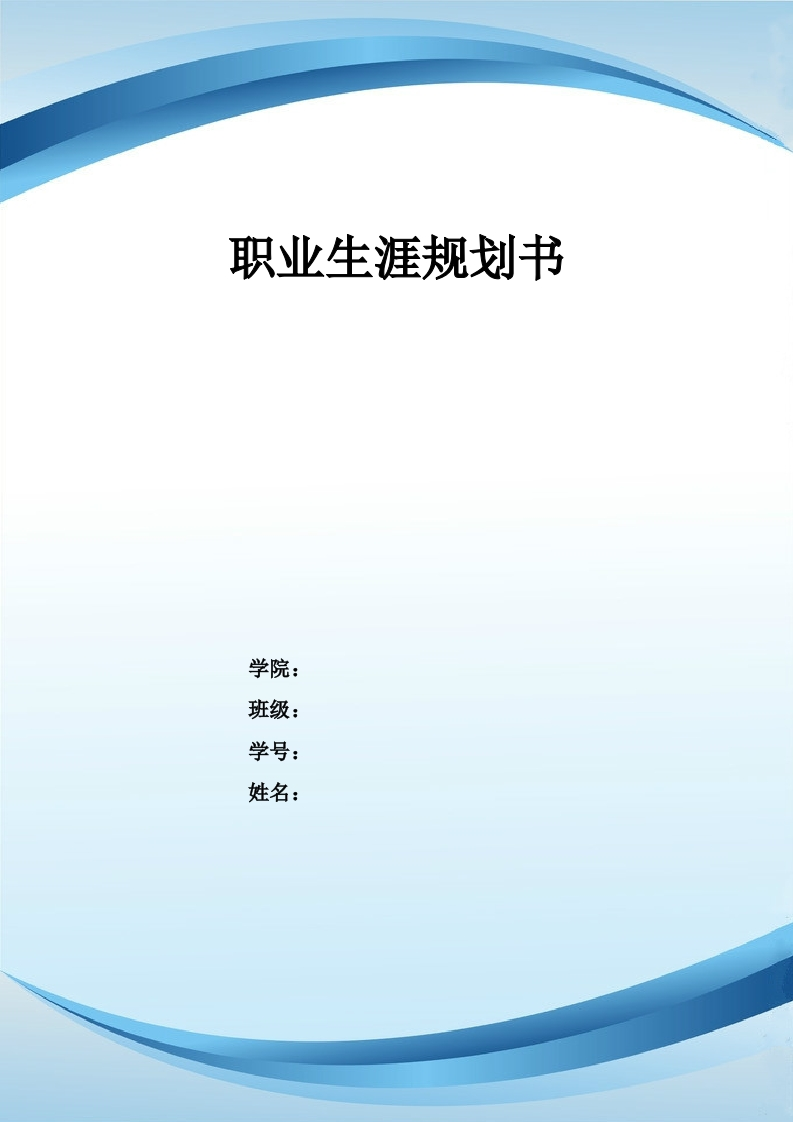 职业生涯规划书

学院：
班级：
学号：
姓名：